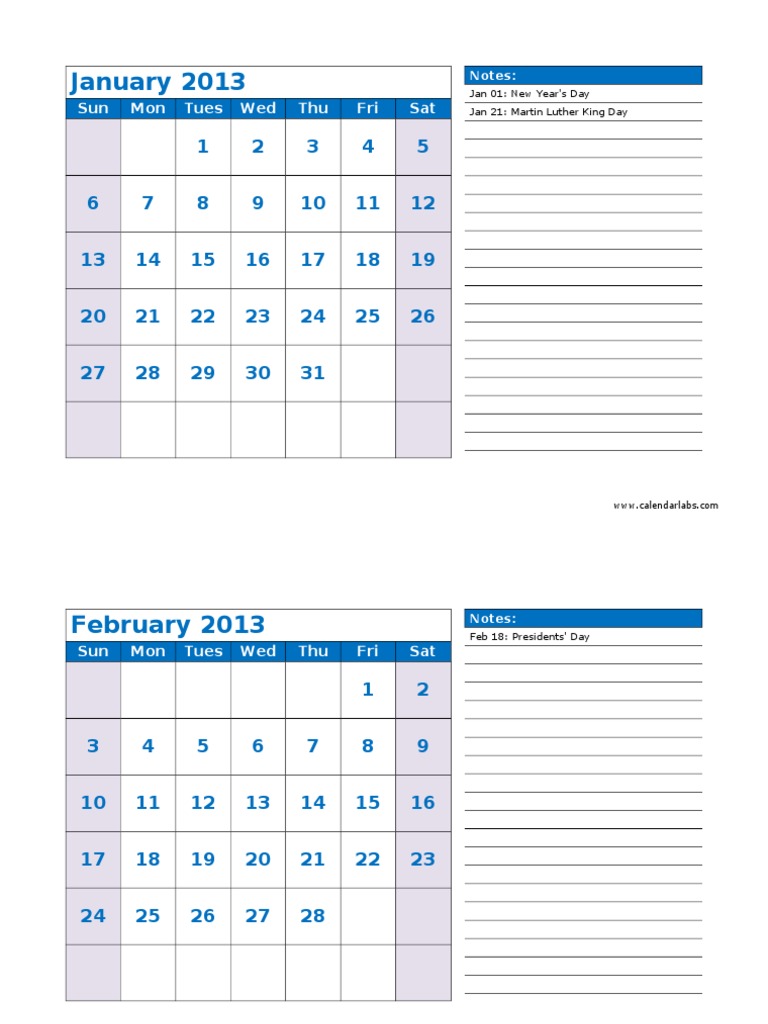 January 2013

| Sun | Mon | Tues | Wed | Thu | Fri | Sat |
|---|---|---|---|---|---|---|
| | | 1 | 2 | 3 | 4 | 5 |
| 6 | 7 | 8 | 9 | 10 | 11 | 12 |
| 13 | 14 | 15 | 16 | 17 | 18 | 19 |
| 20 | 21 | 22 | 23 | 24 | 25 | 26 |
| 27 | 28 | 29 | 30 | 31 | | |
| | | | | | | |

Notes:
Jan 01: New Year's Day
Jan 21: Martin Luther King Day

www.calendarlabs.com

February 2013

| Sun | Mon | Tues | Wed | Thu | Fri | Sat |
|---|---|---|---|---|---|---|
| | | | | | 1 | 2 |
| 3 | 4 | 5 | 6 | 7 | 8 | 9 |
| 10 | 11 | 12 | 13 | 14 | 15 | 16 |
| 17 | 18 | 19 | 20 | 21 | 22 | 23 |
| 24 | 25 | 26 | 27 | 28 | | |
| | | | | | | |

Notes:
Feb 18: Presidents' Day